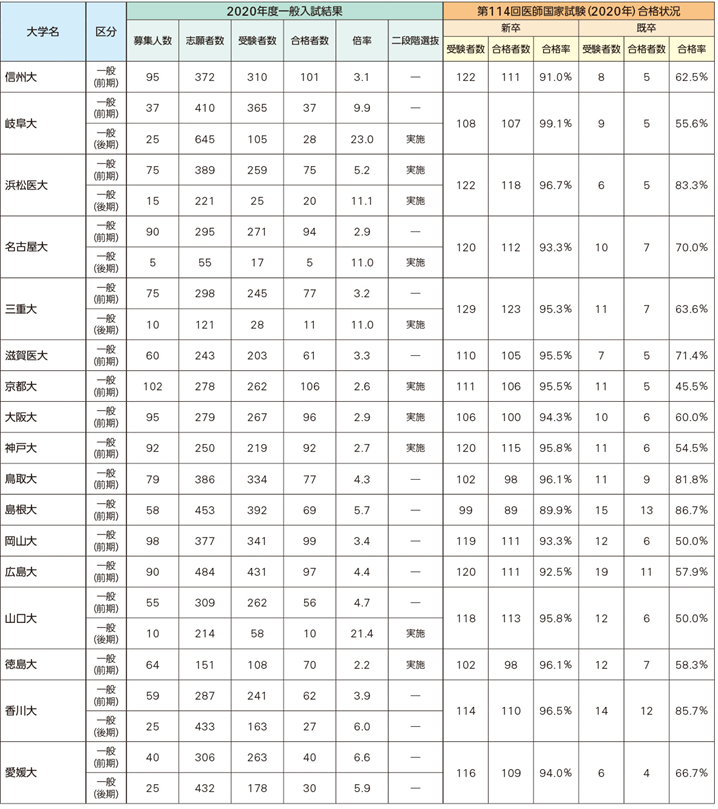 | 大学名 | 区分 | 2020年度一般入試結果 | | | | | | 第114回医師国家試験(2020年)合格状況 | | | | | |
|---|---|---|---|---|---|---|---|---|---|---|---|---|---|
| | | | | | | | | 新卒 | | | 既卒 | | |
| | | 募集人数 | 志願者数 | 受験者数 | 合格者数 | 倍率 | 二段階選抜 | 受験者数 | 合格者数 | 合格率 | 受験者数 | 合格者数 | 合格率 |
| 信州大 | 一般(前期) | 95 | 372 | 310 | 101 | 3.1 | — | 122 | 111 | 91.0% | 8 | 5 | 62.5% |
| 岐阜大 | 一般(前期) | 37 | 410 | 365 | 37 | 9.9 | — | 108 | 107 | 99.1% | 9 | 5 | 55.6% |
| | 一般(後期) | 25 | 645 | 105 | 28 | 23.0 | 実施 | | | | | | |
| 浜松医大 | 一般(前期) | 75 | 389 | 259 | 75 | 5.2 | 実施 | 122 | 118 | 96.7% | 6 | 5 | 83.3% |
| | 一般(後期) | 15 | 221 | 25 | 20 | 11.1 | 実施 | | | | | | |
| 名古屋大 | 一般(前期) | 90 | 295 | 271 | 94 | 2.9 | — | 120 | 112 | 93.3% | 10 | 7 | 70.0% |
| | 一般(後期) | 5 | 55 | 17 | 5 | 11.0 | 実施 | | | | | | |
| 三重大 | 一般(前期) | 75 | 298 | 245 | 77 | 3.2 | — | 129 | 123 | 95.3% | 11 | 7 | 63.6% |
| | 一般(後期) | 10 | 121 | 28 | 11 | 11.0 | 実施 | | | | | | |
| 滋賀医大 | 一般(前期) | 60 | 243 | 203 | 61 | 3.3 | — | 110 | 105 | 95.5% | 7 | 5 | 71.4% |
| 京都大 | 一般(前期) | 102 | 278 | 262 | 106 | 2.6 | 実施 | 111 | 106 | 95.5% | 11 | 5 | 45.5% |
| 大阪大 | 一般(前期) | 95 | 279 | 267 | 96 | 2.9 | 実施 | 106 | 100 | 94.3% | 10 | 6 | 60.0% |
| 神戸大 | 一般(前期) | 92 | 250 | 219 | 92 | 2.7 | 実施 | 120 | 115 | 95.8% | 11 | 6 | 54.5% |
| 鳥取大 | 一般(前期) | 79 | 386 | 334 | 77 | 4.3 | — | 102 | 98 | 96.1% | 11 | 9 | 81.8% |
| 島根大 | 一般(前期) | 58 | 453 | 392 | 69 | 5.7 | — | 99 | 89 | 89.9% | 15 | 13 | 86.7% |
| 岡山大 | 一般(前期) | 98 | 377 | 341 | 99 | 3.4 | — | 119 | 111 | 93.3% | 12 | 6 | 50.0% |
| 広島大 | 一般(前期) | 90 | 484 | 431 | 97 | 4.4 | — | 120 | 111 | 92.5% | 19 | 11 | 57.9% |
| 山口大 | 一般(前期) | 55 | 309 | 262 | 56 | 4.7 | — | 118 | 113 | 95.8% | 12 | 6 | 50.0% |
| | 一般(後期) | 10 | 214 | 58 | 10 | 21.4 | 実施 | | | | | | |
| 徳島大 | 一般(前期) | 64 | 151 | 108 | 70 | 2.2 | 実施 | 102 | 98 | 96.1% | 12 | 7 | 58.3% |
| 香川大 | 一般(前期) | 59 | 287 | 241 | 62 | 3.9 | — | 114 | 110 | 96.5% | 14 | 12 | 85.7% |
| | 一般(後期) | 25 | 433 | 163 | 27 | 6.0 | — | | | | | | |
| 愛媛大 | 一般(前期) | 40 | 306 | 263 | 40 | 6.6 | — | 116 | 109 | 94.0% | 6 | 4 | 66.7% |
| | 一般(後期) | 25 | 432 | 178 | 30 | 5.9 | — | | | | | | |